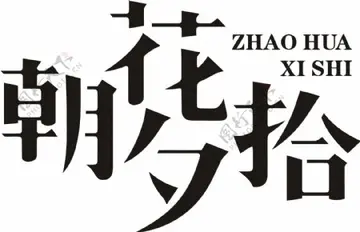 朝花夕拾
ZHAO HUA
XI SHI